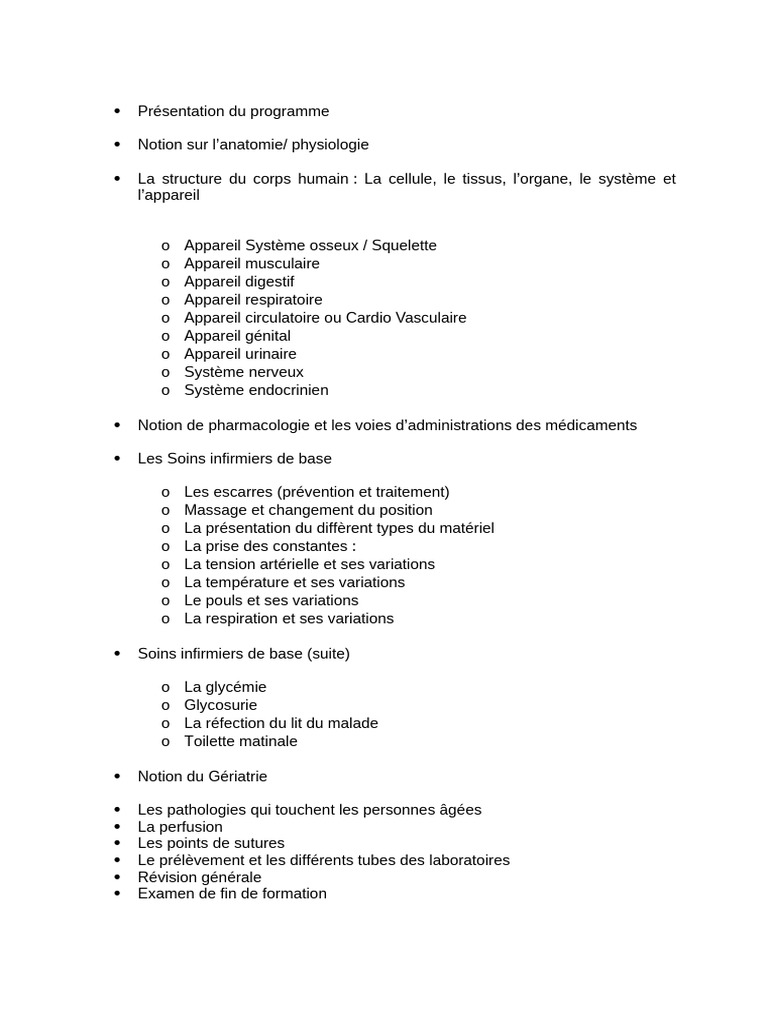 • Présentation du programme

• Notion sur l'anatomie/ physiologie

• La structure du corps humain : La cellule, le tissus, l'organe, le système et l'appareil

o Appareil Système osseux / Squelette
o Appareil musculaire
o Appareil digestif
o Appareil respiratoire
o Appareil circulatoire ou Cardio Vasculaire
o Appareil génital
o Appareil urinaire
o Système nerveux
o Système endocrinien

• Notion de pharmacologie et les voies d'administrations des médicaments

• Les Soins infirmiers de base

o Les escarres (prévention et traitement)
o Massage et changement du position
o La présentation du diffèrent types du matériel
o La prise des constantes :
o La tension artérielle et ses variations
o La température et ses variations
o Le pouls et ses variations
o La respiration et ses variations

• Soins infirmiers de base (suite)

o La glycémie
o Glycosurie
o La réfection du lit du malade
o Toilette matinale

• Notion du Gériatrie

• Les pathologies qui touchent les personnes âgées
• La perfusion
• Les points de sutures
• Le prélèvement et les différents tubes des laboratoires
• Révision générale
• Examen de fin de formation